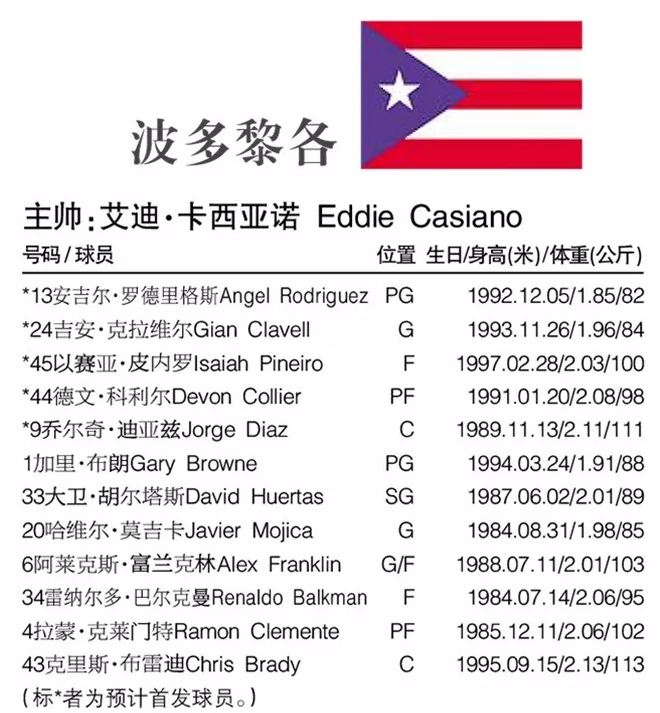 波多黎各

主帅:艾迪·卡西亚诺 Eddie Casiano

| 号码/球员 | 位置 | 生日/身高(米)/体重(公斤) |
|---|---|---|
| *13安吉尔·罗德里格斯Angel Rodriguez | PG | 1992.12.05/1.85/82 |
| *24吉安·克拉维尔Gian Clavell | G | 1993.11.26/1.96/84 |
| *45以赛亚·皮内罗Isaiah Pineiro | F | 1997.02.28/2.03/100 |
| *44德文·科利尔Devon Collier | PF | 1991.01.20/2.08/98 |
| *9乔尔奇·迪亚兹Jorge Diaz | C | 1989.11.13/2.11/111 |
| 1加里·布朗Gary Browne | PG | 1994.03.24/1.91/88 |
| 33大卫·胡尔塔斯David Huertas | SG | 1987.06.02/2.01/89 |
| 20哈维尔·莫吉卡Javier Mojica | G | 1984.08.31/1.98/85 |
| 6阿莱克斯·富兰克林Alex Franklin | G/F | 1988.07.11/2.01/103 |
| 34雷纳尔多·巴尔克曼Renaldo Balkman | F | 1984.07.14/2.06/95 |
| 4拉蒙·克莱门特Ramon Clemente | PF | 1985.12.11/2.06/102 |
| 43克里斯·布雷迪Chris Brady | C | 1995.09.15/2.13/113 |

(标*者为预计首发球员。)